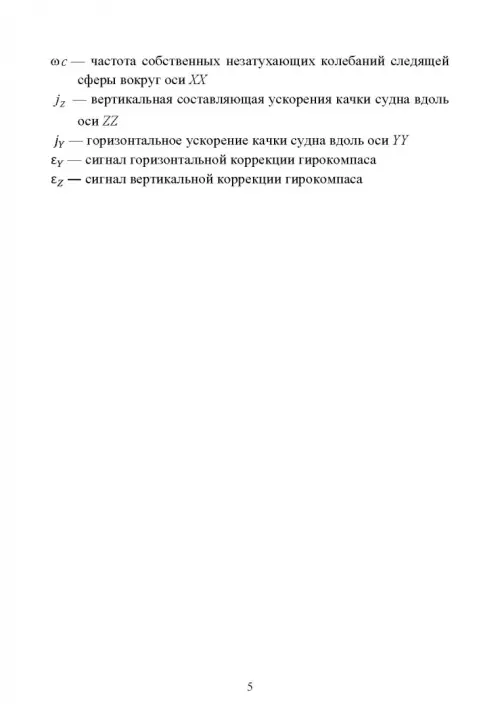 $\omega_C$ — частота собственных незатухающих колебаний следящей сферы вокруг оси $XX$

$j_Z$ — вертикальная составляющая ускорения качки судна вдоль оси $ZZ$

$j_Y$ — горизонтальное ускорение качки судна вдоль оси $YY$

$\varepsilon_Y$ — сигнал горизонтальной коррекции гирокомпаса

$\varepsilon_Z$ — сигнал вертикальной коррекции гирокомпаса

5